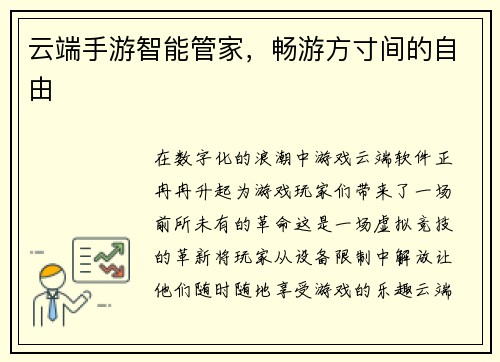 云端手游智能管家，畅游方寸间的自由

在数字化的浪潮中游戏云端软件正冉冉升起为游戏玩家们带来了一场前所未有的革命这是一场虚拟竞技的革新将玩家从设备限制中解放让他们随时随地享受游戏的乐趣云端